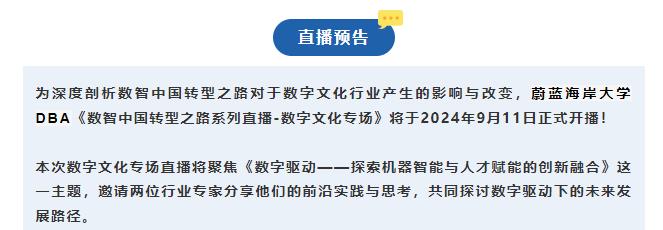 直播预告

为深度剖析数智中国转型之路对于数字文化行业产生的影响与改变，蔚蓝海岸大学DBA《数智中国转型之路系列直播-数字文化专场》将于2024年9月11日正式开播！

本次数字文化专场直播将聚焦《数字驱动——探索机器智能与人才赋能的创新融合》这一主题，邀请两位行业专家分享他们的前沿实践与思考，共同探讨数字驱动下的未来发展路径。